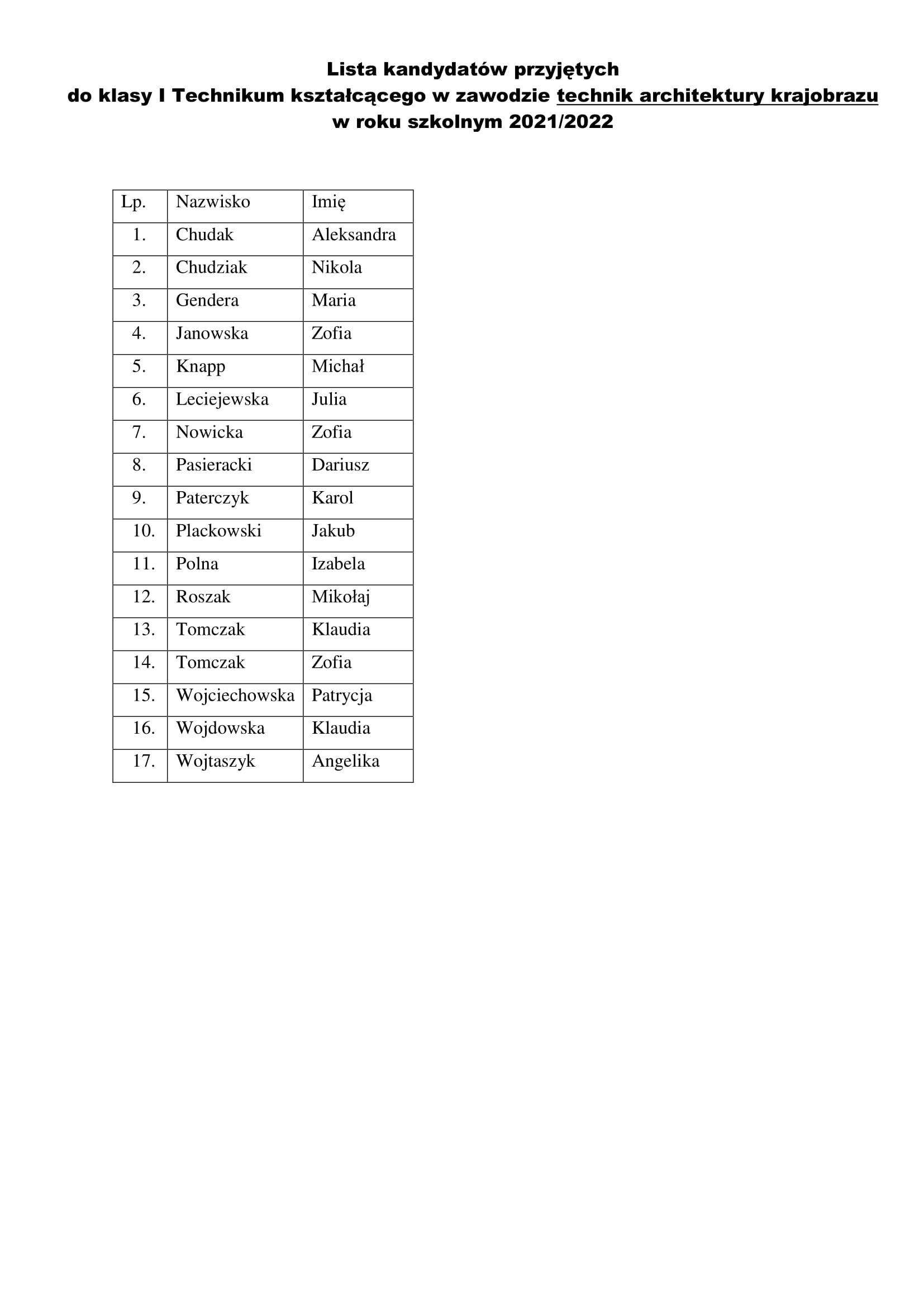 Lista kandydatów przyjętych
do klasy I Technikum kształcącego w zawodzie technik architektury krajobrazu
w roku szkolnym 2021/2022

| Lp. | Nazwisko | Imię |
|---|---|---|
| 1. | Chudak | Aleksandra |
| 2. | Chudziak | Nikola |
| 3. | Gendera | Maria |
| 4. | Janowska | Zofia |
| 5. | Knapp | Michał |
| 6. | Leciejewska | Julia |
| 7. | Nowicka | Zofia |
| 8. | Pasieracki | Dariusz |
| 9. | Paterczyk | Karol |
| 10. | Plackowski | Jakub |
| 11. | Polna | Izabela |
| 12. | Roszak | Mikołaj |
| 13. | Tomczak | Klaudia |
| 14. | Tomczak | Zofia |
| 15. | Wojciechowska | Patrycja |
| 16. | Wojdowska | Klaudia |
| 17. | Wojtaszyk | Angelika |